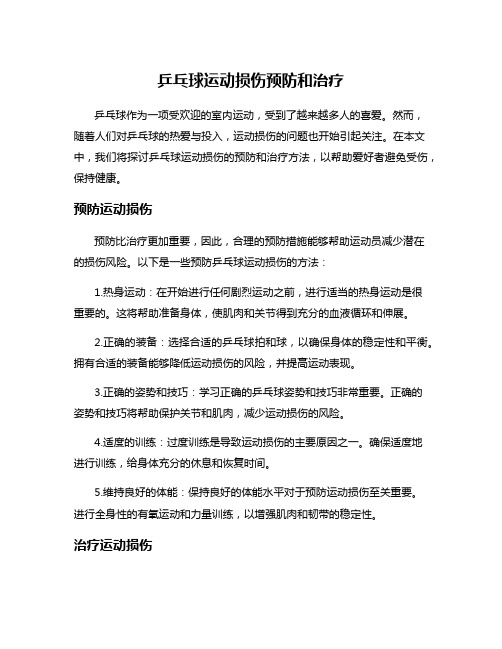 乒乓球运动损伤预防和治疗

乒乓球作为一项受欢迎的室内运动，受到了越来越多人的喜爱。然而，随着人们对乒乓球的热爱与投入，运动损伤的问题也开始引起关注。在本文中，我们将探讨乒乓球运动损伤的预防和治疗方法，以帮助爱好者避免受伤，保持健康。

预防运动损伤

预防比治疗更加重要，因此，合理的预防措施能够帮助运动员减少潜在的损伤风险。以下是一些预防乒乓球运动损伤的方法：

1.热身运动：在开始进行任何剧烈运动之前，进行适当的热身运动是很重要的。这将帮助准备身体，使肌肉和关节得到充分的血液循环和伸展。

2.正确的装备：选择合适的乒乓球拍和球，以确保身体的稳定性和平衡。拥有合适的装备能够降低运动损伤的风险，并提高运动表现。

3.正确的姿势和技巧：学习正确的乒乓球姿势和技巧非常重要。正确的姿势和技巧将帮助保护关节和肌肉，减少运动损伤的风险。

4.适度的训练：过度训练是导致运动损伤的主要原因之一。确保适度地进行训练，给身体充分的休息和恢复时间。

5.维持良好的体能：保持良好的体能水平对于预防运动损伤至关重要。进行全身性的有氧运动和力量训练，以增强肌肉和韧带的稳定性。

治疗运动损伤